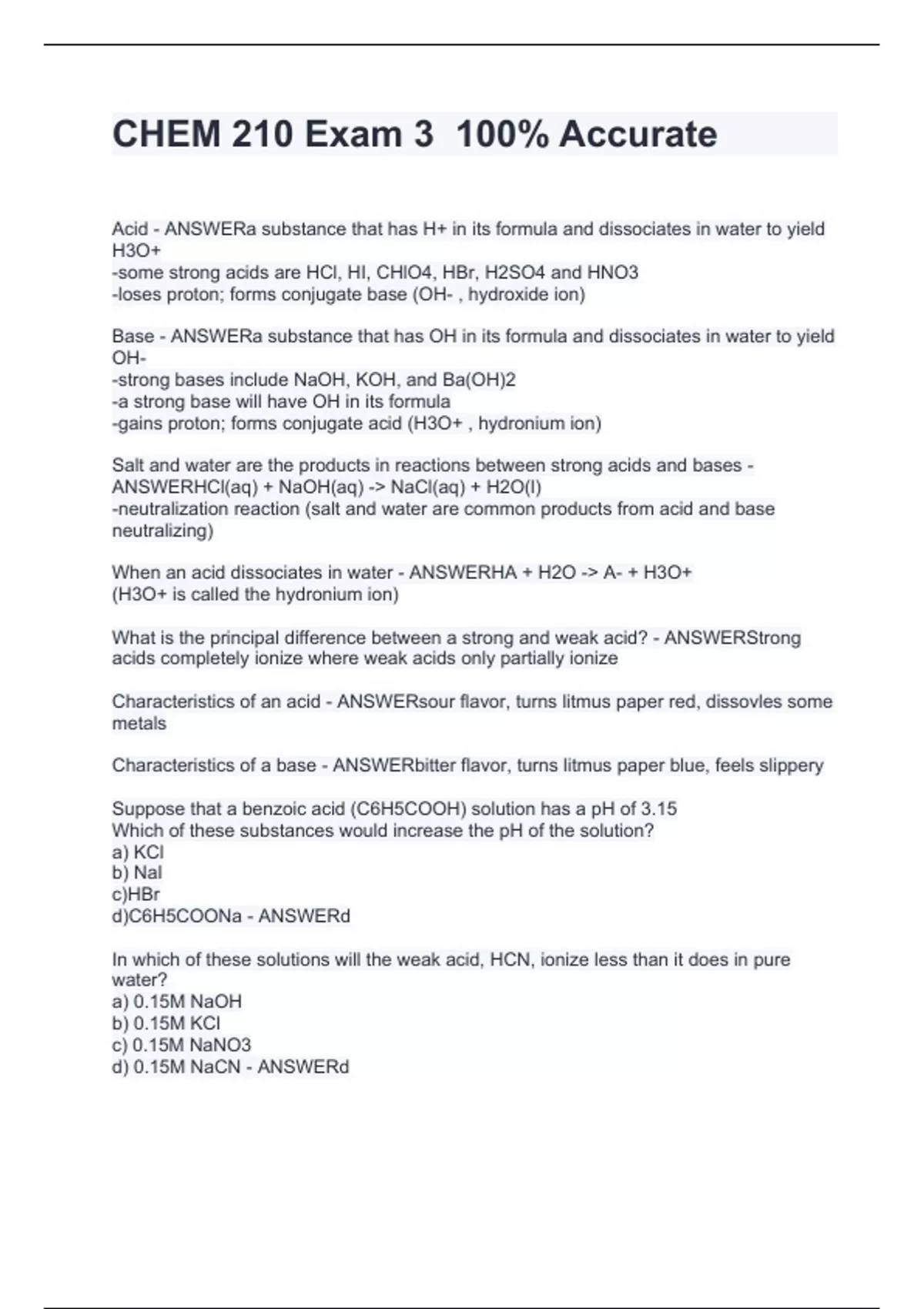 CHEM 210 Exam 3 100% Accurate

Acid - ANSWERa substance that has H+ in its formula and dissociates in water to yield H3O+
-some strong acids are HCl, HI, CHlO4, HBr, H2SO4 and HNO3
-loses proton; forms conjugate base (OH- , hydroxide ion)

Base - ANSWERa substance that has OH in its formula and dissociates in water to yield OH-
-strong bases include NaOH, KOH, and Ba(OH)2
-a strong base will have OH in its formula
-gains proton; forms conjugate acid (H3O+ , hydronium ion)

Salt and water are the products in reactions between strong acids and bases - ANSWERHCl(aq) + NaOH(aq) -> NaCl(aq) + H2O(l)
-neutralization reaction (salt and water are common products from acid and base neutralizing)

When an acid dissociates in water - ANSWERHA + H2O -> A- + H3O+
(H3O+ is called the hydronium ion)

What is the principal difference between a strong and weak acid? - ANSWERStrong acids completely ionize where weak acids only partially ionize

Characteristics of an acid - ANSWERsour flavor, turns litmus paper red, dissovles some metals

Characteristics of a base - ANSWERbitter flavor, turns litmus paper blue, feels slippery

Suppose that a benzoic acid (C6H5COOH) solution has a pH of 3.15
Which of these substances would increase the pH of the solution?
a) KCl
b) NaI
c)HBr
d)C6H5COONa - ANSWERd

In which of these solutions will the weak acid, HCN, ionize less than it does in pure water?
a) 0.15M NaOH
b) 0.15M KCl
c) 0.15M NaNO3
d) 0.15M NaCN - ANSWERd